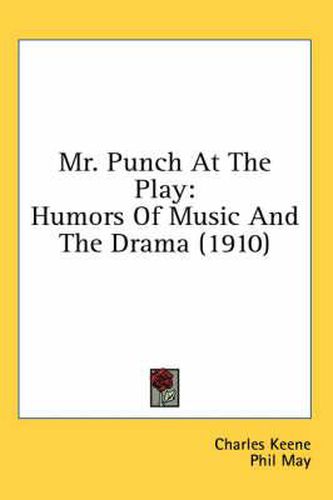 Mr. Punch At The Play:
Humors Of Music And The Drama (1910)

Charles Keene
Phil May